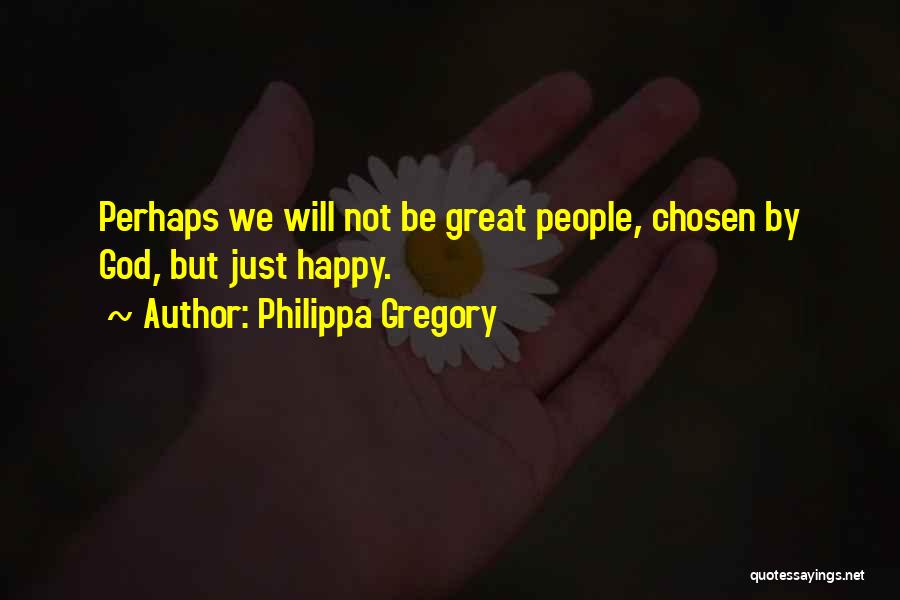 Perhaps we will not be great people, chosen by God, but just happy.

~ Author: Philippa Gregory

quotessayings.net